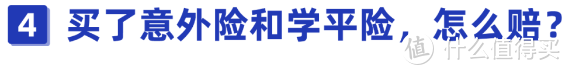 4 买了意外险和学平险，怎么赔？

值 什么值得买